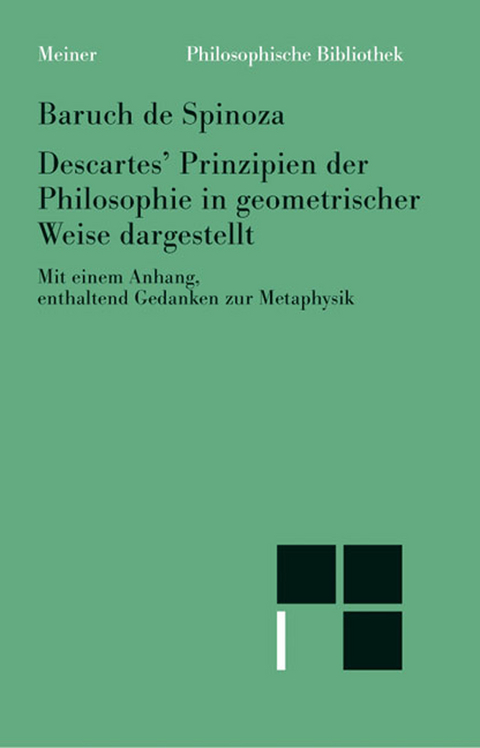 Meiner Philosophische Bibliothek

Baruch de Spinoza

Descartes' Prinzipien der Philosophie in geometrischer Weise dargestellt

Mit einem Anhang, enthaltend Gedanken zur Metaphysik